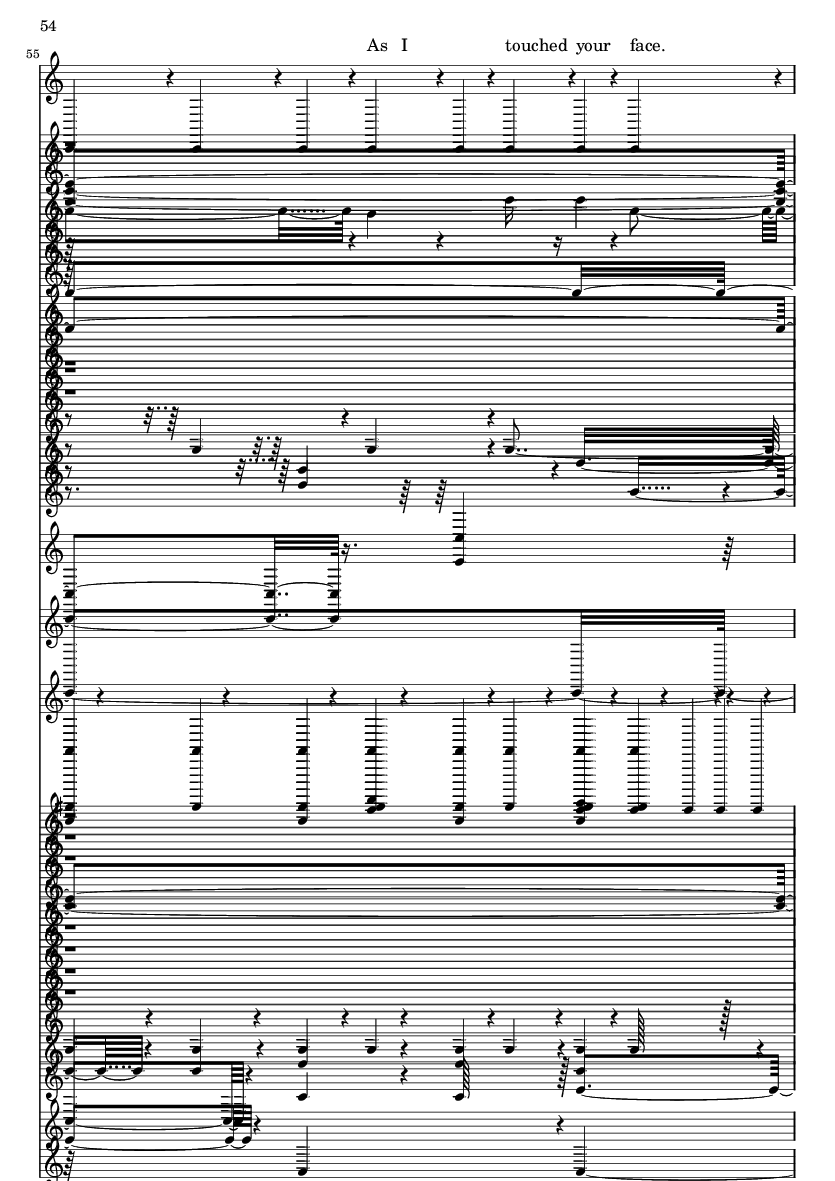 54

55

As I touched your face.